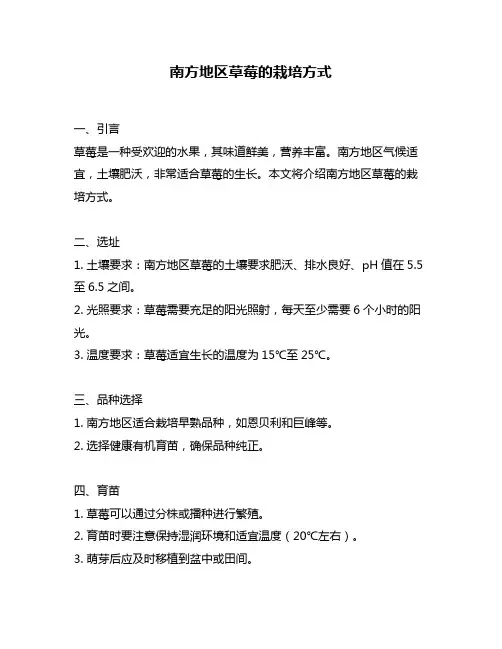 南方地区草莓的栽培方式

一、引言
草莓是一种受欢迎的水果，其味道鲜美，营养丰富。南方地区气候适宜，土壤肥沃，非常适合草莓的生长。本文将介绍南方地区草莓的栽培方式。

二、选址
1. 土壤要求：南方地区草莓的土壤要求肥沃、排水良好、pH 值在 5.5 至 6.5 之间。
2. 光照要求：草莓需要充足的阳光照射，每天至少需要 6 个小时的阳光。
3. 温度要求：草莓适宜生长的温度为 15℃至 25℃。

三、品种选择
1. 南方地区适合栽培早熟品种，如恩贝利和巨峰等。
2. 选择健康有机育苗，确保品种纯正。

四、育苗
1. 草莓可以通过分株或播种进行繁殖。
2. 育苗时要注意保持湿润环境和适宜温度（20℃左右）。
3. 萌芽后应及时移植到盆中或田间。